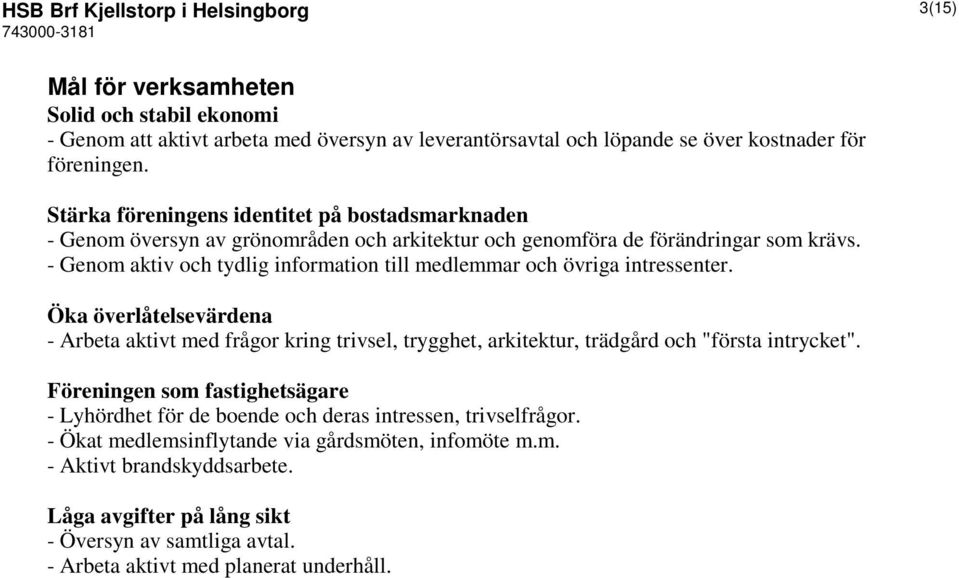 HSB Brf Kjellstorp i Helsingborg
743000-3181

3(15)

Mål för verksamheten
Solid och stabil ekonomi
- Genom att aktivt arbeta med översyn av leverantörsavtal och löpande se över kostnader för föreningen.

Stärka föreningens identitet på bostadsmarknaden
- Genom översyn av grönområden och arkitektur och genomföra de förändringar som krävs.
- Genom aktiv och tydlig information till medlemmar och övriga intressenter.

Öka överlåtelsevärdena
- Arbeta aktivt med frågor kring trivsel, trygghet, arkitektur, trädgård och "första intrycket".

Föreningen som fastighetsägare
- Lyhördhet för de boende och deras intressen, trivselfrågor.
- Ökat medlemsinflytande via gårdsmöten, infomöte m.m.
- Aktivt brandskyddsarbete.

Låga avgifter på lång sikt
- Översyn av samtliga avtal.
- Arbeta aktivt med planerat underhåll.